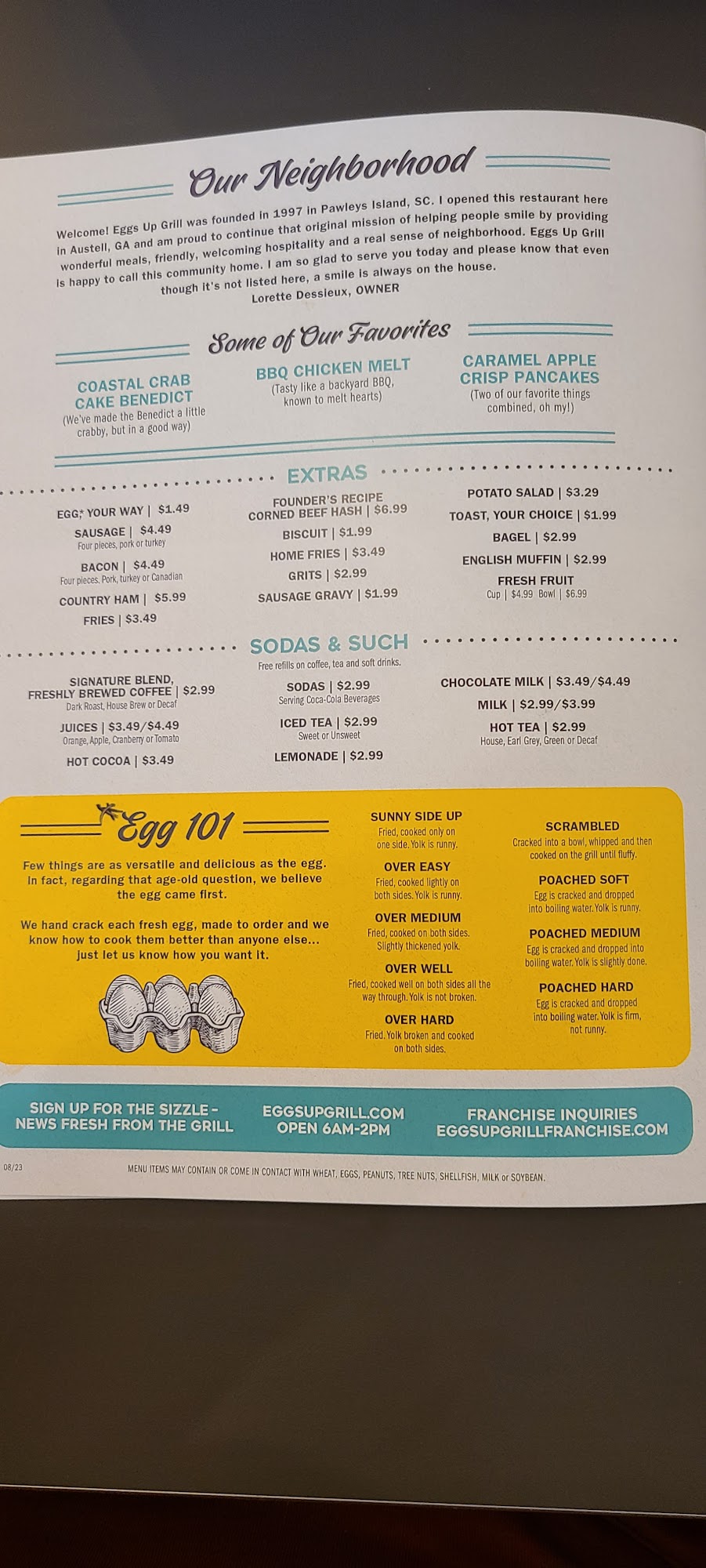 Our Neighborhood

Welcome! Eggs Up Grill was founded in 1997 in Pawleys Island, SC. I opened this restaurant here in Austell, GA and am proud to continue that original mission of helping people smile by providing wonderful meals, friendly, welcoming hospitality and a real sense of neighborhood. Eggs Up Grill is happy to call this community home. I am so glad to serve you today and please know that even though it's not listed here, a smile is always on the house.
Lorette Dessieux, OWNER

Some of Our Favorites

COASTAL CRAB CAKE BENEDICT
(We've made the Benedict a little crabby, but in a good way)

BBQ CHICKEN MELT
(Tasty like a backyard BBQ, known to melt hearts)

CARAMEL APPLE CRISP PANCAKES
(Two of our favorite things combined, oh my!)

EXTRAS

EGG* YOUR WAY | $1.49
SAUSAGE | $4.49
Four pieces, pork or turkey
BACON | $4.49
Four pieces. Pork, turkey or Canadian
COUNTRY HAM | $5.99
FRIES | $3.49

FOUNDER'S RECIPE CORNED BEEF HASH | $6.99
BISCUIT | $1.99
HOME FRIES | $3.49
GRITS | $2.99
SAUSAGE GRAVY | $1.99

POTATO SALAD | $3.29
TOAST, YOUR CHOICE | $1.99
BAGEL | $2.99
ENGLISH MUFFIN | $2.99
FRESH FRUIT
Cup | $4.99 Bowl | $6.99

SODAS & SUCH
Free refills on coffee, tea and soft drinks.

SIGNATURE BLEND, FRESHLY BREWED COFFEE | $2.99
Dark Roast, House Brew or Decaf
JUICES | $3.49/$4.49
Orange, Apple, Cranberry or Tomato
HOT COCOA | $3.49

SODAS | $2.99
Serving Coca-Cola Beverages
ICED TEA | $2.99
Sweet or Unsweet
LEMONADE | $2.99

CHOCOLATE MILK | $3.49/$4.49
MILK | $2.99/$3.99
HOT TEA | $2.99
House, Earl Grey, Green or Decaf

Egg 101

Few things are as versatile and delicious as the egg. In fact, regarding that age-old question, we believe the egg came first.

We hand crack each fresh egg, made to order and we know how to cook them better than anyone else... just let us know how you want it.

SUNNY SIDE UP
Fried, cooked only on one side. Yolk is runny.
OVER EASY
Fried, cooked lightly on both sides. Yolk is runny.
OVER MEDIUM
Fried, cooked on both sides. Slightly thickened yolk.
OVER WELL
Fried, cooked well on both sides all the way through. Yolk is not broken.
OVER HARD
Fried. Yolk broken and cooked on both sides.

SCRAMBLED
Cracked into a bowl, whipped and then cooked on the grill until fluffy.
POACHED SOFT
Egg is cracked and dropped into boiling water. Yolk is runny.
POACHED MEDIUM
Egg is cracked and dropped into boiling water. Yolk is slightly done.
POACHED HARD
Egg is cracked and dropped into boiling water. Yolk is firm, not runny.

SIGN UP FOR THE SIZZLE - NEWS FRESH FROM THE GRILL
EGGSUPGRILL.COM
OPEN 6AM-2PM
FRANCHISE INQUIRIES
EGGSUPGRILLFRANCHISE.COM

08/23
MENU ITEMS MAY CONTAIN OR COME IN CONTACT WITH WHEAT, EGGS, PEANUTS, TREE NUTS, SHELLFISH, MILK or SOYBEAN.